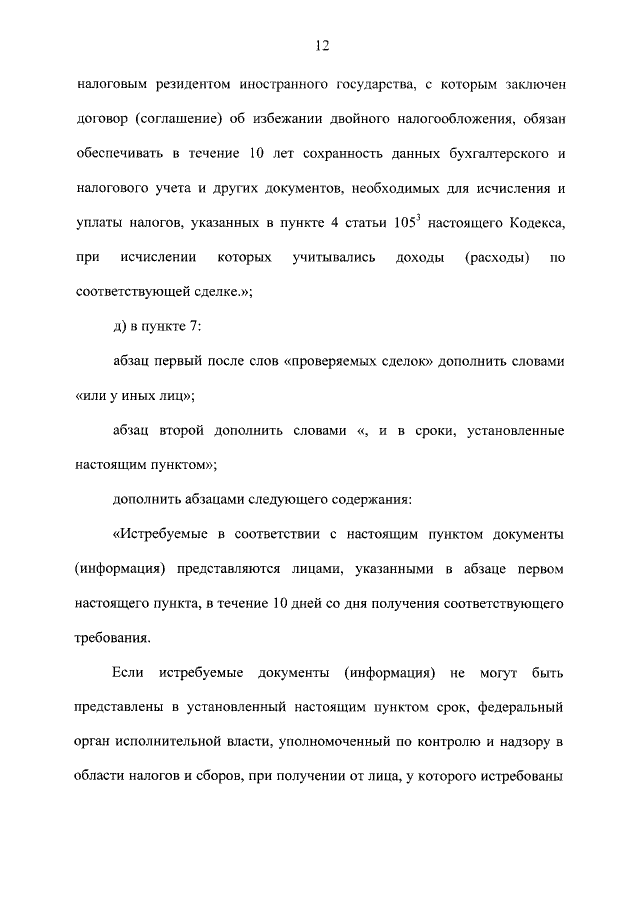 12

налоговым резидентом иностранного государства, с которым заключен договор (соглашение) об избежании двойного налогообложения, обязан обеспечивать в течение 10 лет сохранность данных бухгалтерского и налогового учета и других документов, необходимых для исчисления и уплаты налогов, указанных в пункте 4 статьи $105^3$ настоящего Кодекса, при исчислении которых учитывались доходы (расходы) по соответствующей сделке.»;

д) в пункте 7:

абзац первый после слов «проверяемых сделок» дополнить словами «или у иных лиц»;

абзац второй дополнить словами «, и в сроки, установленные настоящим пунктом»;

дополнить абзацами следующего содержания:

«Истребуемые в соответствии с настоящим пунктом документы (информация) представляются лицами, указанными в абзаце первом настоящего пункта, в течение 10 дней со дня получения соответствующего требования.

Если истребуемые документы (информация) не могут быть представлены в установленный настоящим пунктом срок, федеральный орган исполнительной власти, уполномоченный по контролю и надзору в области налогов и сборов, при получении от лица, у которого истребованы